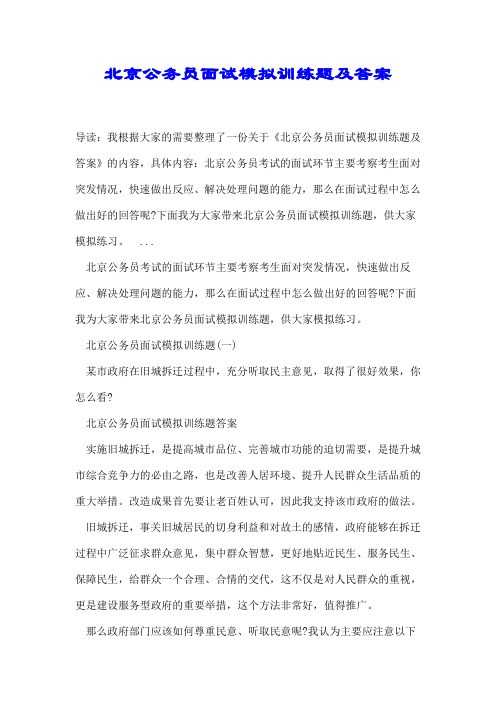 北京公务员面试模拟训练题及答案

导读：我根据大家的需要整理了一份关于《北京公务员面试模拟训练题及答案》的内容，具体内容：北京公务员考试的面试环节主要考察考生面对突发情况，快速做出反应、解决处理问题的能力，那么在面试过程中怎么做出好的回答呢?下面我为大家带来北京公务员面试模拟训练题，供大家模拟练习。 ...

北京公务员考试的面试环节主要考察考生面对突发情况，快速做出反应、解决处理问题的能力，那么在面试过程中怎么做出好的回答呢?下面我为大家带来北京公务员面试模拟训练题，供大家模拟练习。

北京公务员面试模拟训练题(一)

某市政府在旧城拆迁过程中，充分听取民主意见，取得了很好效果，你怎么看?

北京公务员面试模拟训练题答案

实施旧城拆迁，是提高城市品位、完善城市功能的迫切需要，是提升城市综合竞争力的必由之路，也是改善人居环境、提升人民群众生活品质的重大举措。改造成果首先要让老百姓认可，因此我支持该市政府的做法。

旧城拆迁，事关旧城居民的切身利益和对故土的感情，政府能够在拆迁过程中广泛征求群众意见，集中群众智慧，更好地贴近民生、服务民生、保障民生，给群众一个合理、合情的交代，这不仅是对人民群众的重视，更是建设服务型政府的重要举措，这个方法非常好，值得推广。

那么政府部门应该如何尊重民意、听取民意呢?我认为主要应注意以下